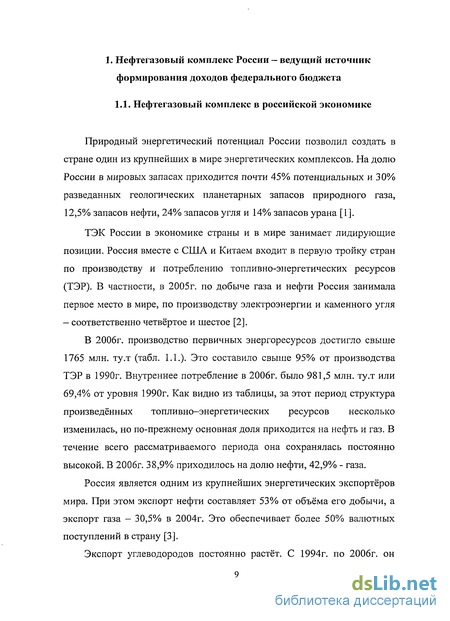 1. Нефтегазовый комплекс России – ведущий источник формирования доходов федерального бюджета

1.1. Нефтегазовый комплекс в российской экономике

Природный энергетический потенциал России позволил создать в стране один из крупнейших в мире энергетических комплексов. На долю России в мировых запасах приходится почти 45% потенциальных и 30% разведанных геологических планетарных запасов природного газа, 12,5% запасов нефти, 24% запасов угля и 14% запасов урана [1].

ТЭК России в экономике страны и в мире занимает лидирующие позиции. Россия вместе с США и Китаем входит в первую тройку стран по производству и потреблению топливно-энергетических ресурсов (ТЭР). В частности, в 2005г. по добыче газа и нефти Россия занимала первое место в мире, по производству электроэнергии и каменного угля – соответственно четвёртое и шестое [2].

В 2006г. производство первичных энергоресурсов достигло свыше 1765 млн. ту.т (табл. 1.1.). Это составило свыше 95% от производства ТЭР в 1990г. Внутреннее потребление в 2006г. было 981,5 млн. ту.т или 69,4% от уровня 1990г. Как видно из таблицы, за этот период структура произведённых топливно–энергетических ресурсов несколько изменилась, но по-прежнему основная доля приходится на нефть и газ. В течение всего рассматриваемого периода она сохранялась постоянно высокой. В 2006г. 38,9% приходилось на долю нефти, 42,9% - газа.

Россия является одним из крупнейших энергетических экспортёров мира. При этом экспорт нефти составляет 53% от объёма его добычи, а экспорт газа – 30,5% в 2004г. Это обеспечивает более 50% валютных поступлений в страну [3].

Экспорт углеводородов постоянно растёт. С 1994г. по 2006г. он

9

dsLib.net
библиотека диссертаций